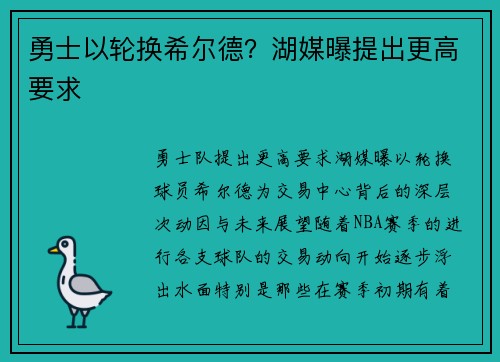 勇士以轮换希尔德？湖媒曝提出更高要求

勇士队提出更高要求湖媒曝以轮换球员希尔德为交易中心背后的深层次动因与未来展望随着NBA赛季的进行各支球队的交易动向开始逐步浮出水面特别是那些在赛季初期有着